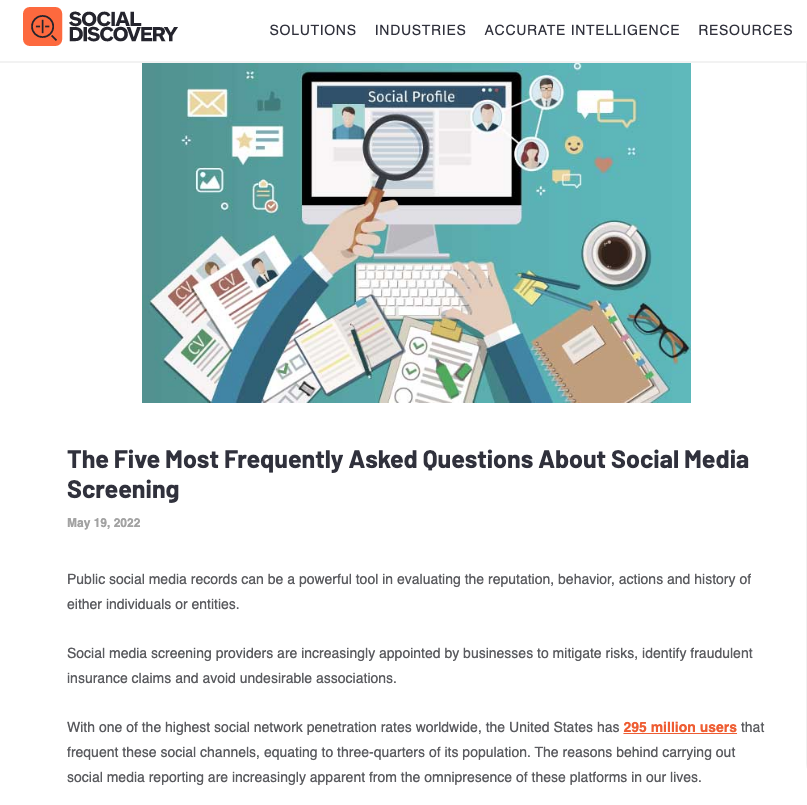 SOCIAL DISCOVERY

SOLUTIONS INDUSTRIES ACCURATE INTELLIGENCE RESOURCES

Social Profile

CV CV CV

The Five Most Frequently Asked Questions About Social Media Screening

May 19, 2022

Public social media records can be a powerful tool in evaluating the reputation, behavior, actions and history of either individuals or entities.

Social media screening providers are increasingly appointed by businesses to mitigate risks, identify fraudulent insurance claims and avoid undesirable associations.

With one of the highest social network penetration rates worldwide, the United States has 295 million users that frequent these social channels, equating to three-quarters of its population. The reasons behind carrying out social media reporting are increasingly apparent from the omnipresence of these platforms in our lives.